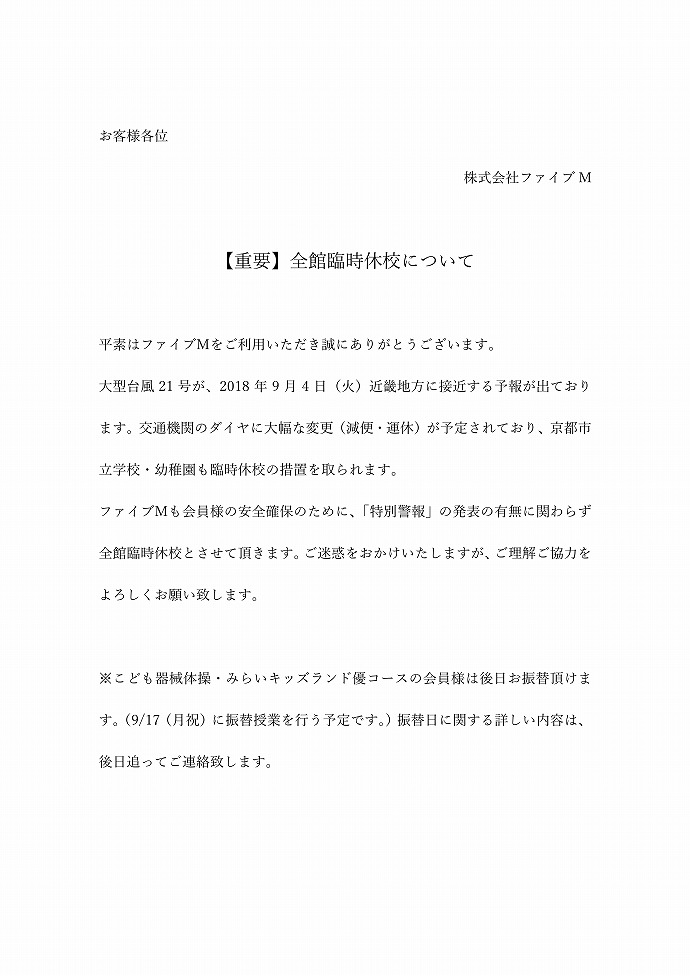 お客様各位

株式会社ファイブＭ

【重要】全館臨時休校について

平素はファイブMをご利用いただき誠にありがとうございます。

大型台風 21 号が、2018 年 9 月 4 日（火）近畿地方に接近する予報が出ております。交通機関のダイヤに大幅な変更（減便・運休）が予定されており、京都市立学校・幼稚園も臨時休校の措置を取られます。

ファイブMも会員様の安全確保のために、「特別警報」の発表の有無に関わらず全館臨時休校とさせて頂きます。ご迷惑をおかけいたしますが、ご理解ご協力をよろしくお願い致します。

※こども器械体操・みらいキッズランド優コースの会員様は後日お振替頂けます。(9/17（月祝）に振替授業を行う予定です。）振替日に関する詳しい内容は、後日追ってご連絡致します。